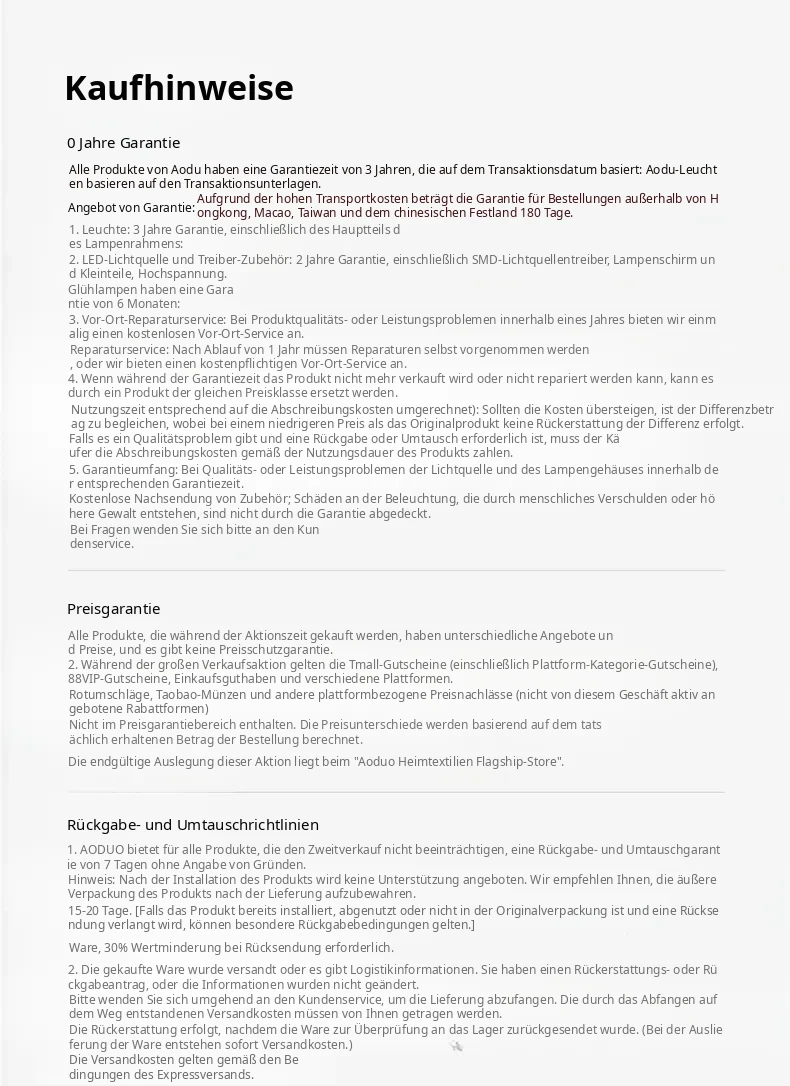 Kaufhinweise

0 Jahre Garantie

Alle Produkte von Aodu haben eine Garantiezeit von 3 Jahren, die auf dem Transaktionsdatum basiert: Aodu-Leuchten basieren auf den Transaktionsunterlagen.

Angebot von Garantie: Aufgrund der hohen Transportkosten beträgt die Garantie für Bestellungen außerhalb von Hongkong, Macao, Taiwan und dem chinesischen Festland 180 Tage.

1. Leuchte: 3 Jahre Garantie, einschließlich des Hauptteils des Lampenrahmens:
2. LED-Lichtquelle und Treiber-Zubehör: 2 Jahre Garantie, einschließlich SMD-Lichtquellentreiber, Lampenschirm und Kleinteile, Hochspannung.
Glühlampen haben eine Garantie von 6 Monaten:
3. Vor-Ort-Reparaturservice: Bei Produktqualitäts- oder Leistungsproblemen innerhalb eines Jahres bieten wir einmalig einen kostenlosen Vor-Ort-Service an.
Reparaturservice: Nach Ablauf von 1 Jahr müssen Reparaturen selbst vorgenommen werden, oder wir bieten einen kostenpflichtigen Vor-Ort-Service an.
4. Wenn während der Garantiezeit das Produkt nicht mehr verkauft wird oder nicht repariert werden kann, kann es durch ein Produkt der gleichen Preisklasse ersetzt werden.
Nutzungszeit entsprechend auf die Abschreibungskosten umgerechnet): Sollten die Kosten übersteigen, ist der Differenzbetrag zu begleichen, wobei bei einem niedrigeren Preis als das Originalprodukt keine Rückerstattung der Differenz erfolgt.
Falls es ein Qualitätsproblem gibt und eine Rückgabe oder Umtausch erforderlich ist, muss der Käufer die Abschreibungskosten gemäß der Nutzungsdauer des Produkts zahlen.
5. Garantieumfang: Bei Qualitäts- oder Leistungsproblemen der Lichtquelle und des Lampengehäuses innerhalb der entsprechenden Garantiezeit.
Kostenlose Nachsendung von Zubehör; Schäden an der Beleuchtung, die durch menschliches Verschulden oder höhere Gewalt entstehen, sind nicht durch die Garantie abgedeckt.
Bei Fragen wenden Sie sich bitte an den Kundenservice.

Preisgarantie

Alle Produkte, die während der Aktionszeit gekauft werden, haben unterschiedliche Angebote und Preise, und es gibt keine Preisschutzgarantie.
2. Während der großen Verkaufsaktion gelten die Tmall-Gutscheine (einschließlich Plattform-Kategorie-Gutscheine), 88VIP-Gutscheine, Einkaufsguthaben und verschiedene Plattformen.
Rotumschläge, Taobao-Münzen und andere plattformbezogene Preisnachlässe (nicht von diesem Geschäft aktiv angebotene Rabattformen)
Nicht im Preisgarantiebereich enthalten. Die Preisunterschiede werden basierend auf dem tatsächlich erhaltenen Betrag der Bestellung berechnet.
Die endgültige Auslegung dieser Aktion liegt beim "Aoduo Heimtextilien Flagship-Store".

Rückgabe- und Umtauschrichtlinien

1. AODUO bietet für alle Produkte, die den Zweitverkauf nicht beeinträchtigen, eine Rückgabe- und Umtauschgarantie von 7 Tagen ohne Angabe von Gründen.
Hinweis: Nach der Installation des Produkts wird keine Unterstützung angeboten. Wir empfehlen Ihnen, die äußere Verpackung des Produkts nach der Lieferung aufzubewahren.
15-20 Tage. [Falls das Produkt bereits installiert, abgenutzt oder nicht in der Originalverpackung ist und eine Rücksendung verlangt wird, können besondere Rückgabebedingungen gelten.]
Ware, 30% Wertminderung bei Rücksendung erforderlich.
2. Die gekaufte Ware wurde versandt oder es gibt Logistikinformationen. Sie haben einen Rückerstattungs- oder Rückgabeantrag, oder die Informationen wurden nicht geändert.
Bitte wenden Sie sich umgehend an den Kundenservice, um die Lieferung abzufangen. Die durch das Abfangen auf dem Weg entstandenen Versandkosten müssen von Ihnen getragen werden.
Die Rückerstattung erfolgt, nachdem die Ware zur Überprüfung an das Lager zurückgesendet wurde. (Bei der Auslieferung der Ware entstehen sofort Versandkosten.)
Die Versandkosten gelten gemäß den Bedingungen des Expressversands.